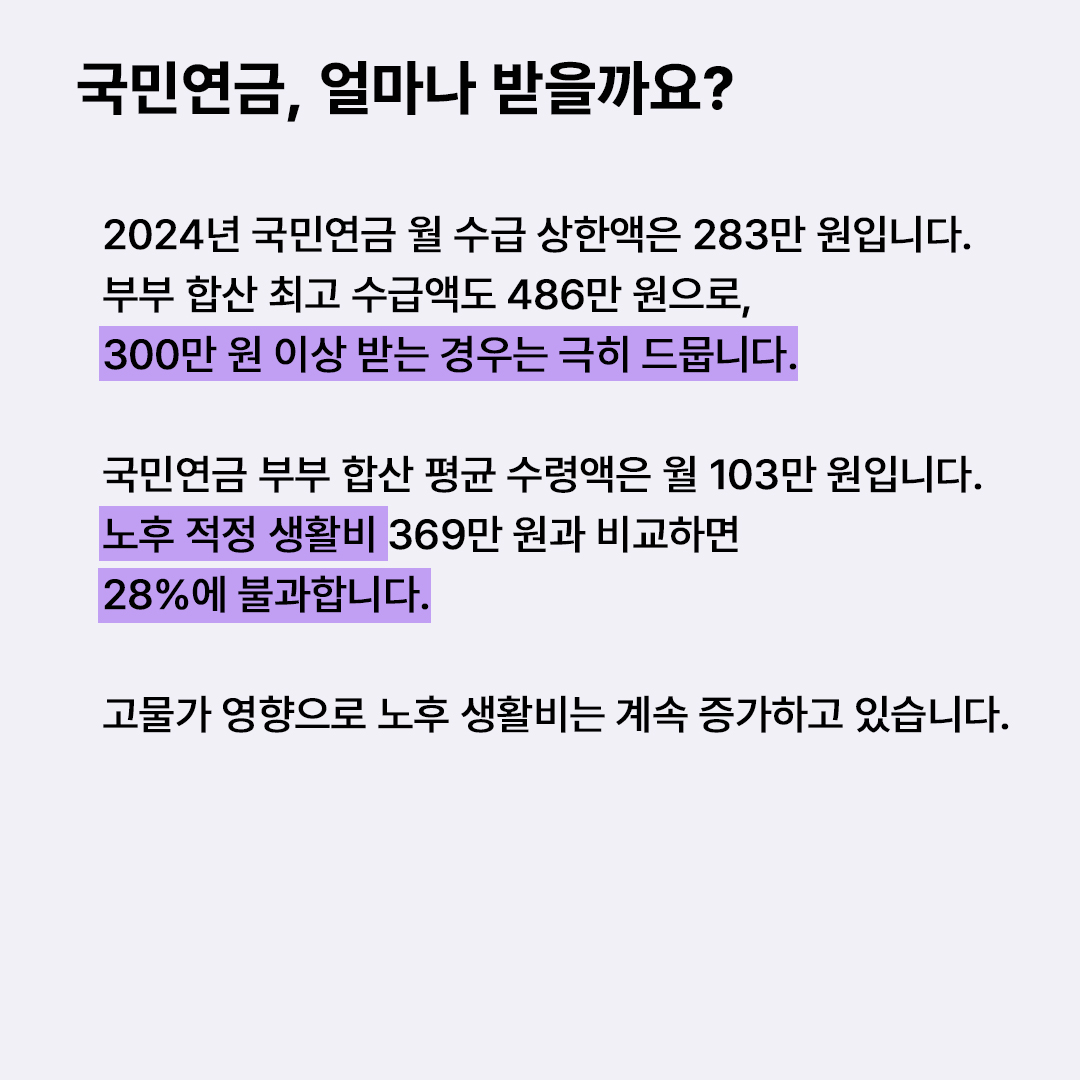 국민연금, 얼마나 받을까요?

2024년 국민연금 월 수급 상한액은 283만 원입니다. 부부 합산 최고 수급액도 486만 원으로, 300만 원 이상 받는 경우는 극히 드뭅니다.

국민연금 부부 합산 평균 수령액은 월 103만 원입니다. 노후 적정 생활비 369만 원과 비교하면 28%에 불과합니다.

고물가 영향으로 노후 생활비는 계속 증가하고 있습니다.